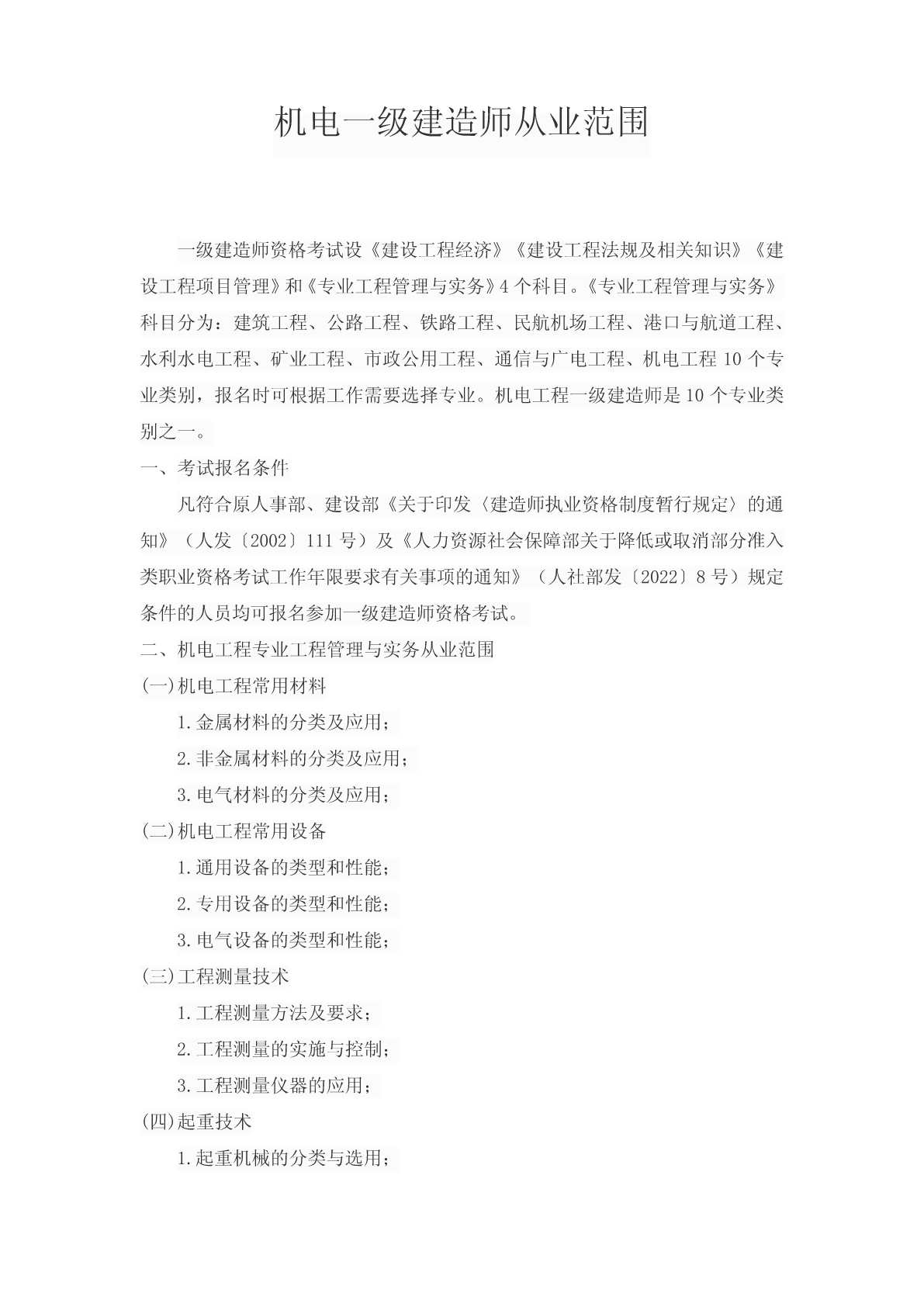 机电一级建造师从业范围

一级建造师资格考试设《建设工程经济》《建设工程法规及相关知识》《建设工程项目管理》和《专业工程管理与实务》4个科目。《专业工程管理与实务》科目分为：建筑工程、公路工程、铁路工程、民航机场工程、港口与航道工程、水利水电工程、矿业工程、市政公用工程、通信与广电工程、机电工程10个专业类别，报名时可根据工作需要选择专业。机电工程一级建造师是10个专业类别之一。

一、考试报名条件

凡符合原人事部、建设部《关于印发〈建造师执业资格制度暂行规定〉的通知》（人发〔2002〕111号）及《人力资源社会保障部关于降低或取消部分准入类职业资格考试工作年限要求有关事项的通知》（人社部发〔2022〕8号）规定条件的人员均可报名参加一级建造师资格考试。

二、机电工程专业工程管理与实务从业范围

(一)机电工程常用材料

1.金属材料的分类及应用；

2.非金属材料的分类及应用；

3.电气材料的分类及应用；

(二)机电工程常用设备

1.通用设备的类型和性能；

2.专用设备的类型和性能；

3.电气设备的类型和性能；

(三)工程测量技术

1.工程测量方法及要求；

2.工程测量的实施与控制；

3.工程测量仪器的应用；

(四)起重技术

1.起重机械的分类与选用；